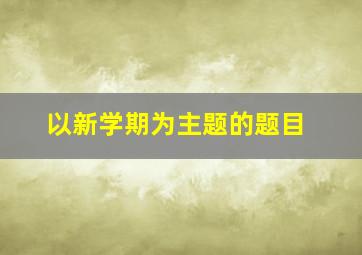 以新学期为主题的题目